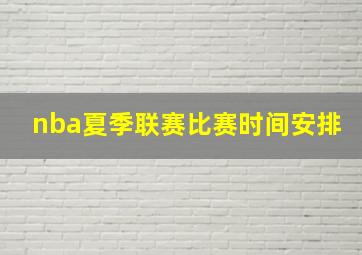 nba夏季联赛比赛时间安排